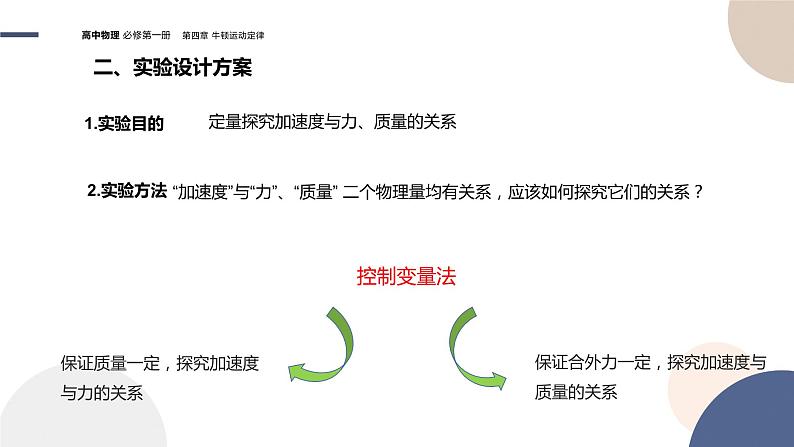 高中物理 必修第一册　第四章 牛顿运动定律

二、实验设计方案

1.实验目的　定量探究加速度与力、质量的关系

2.实验方法 “加速度”与“力”、“质量” 二个物理量均有关系，应该如何探究它们的关系？

控制变量法

保证质量一定，探究加速度与力的关系

保证合外力一定，探究加速度与质量的关系